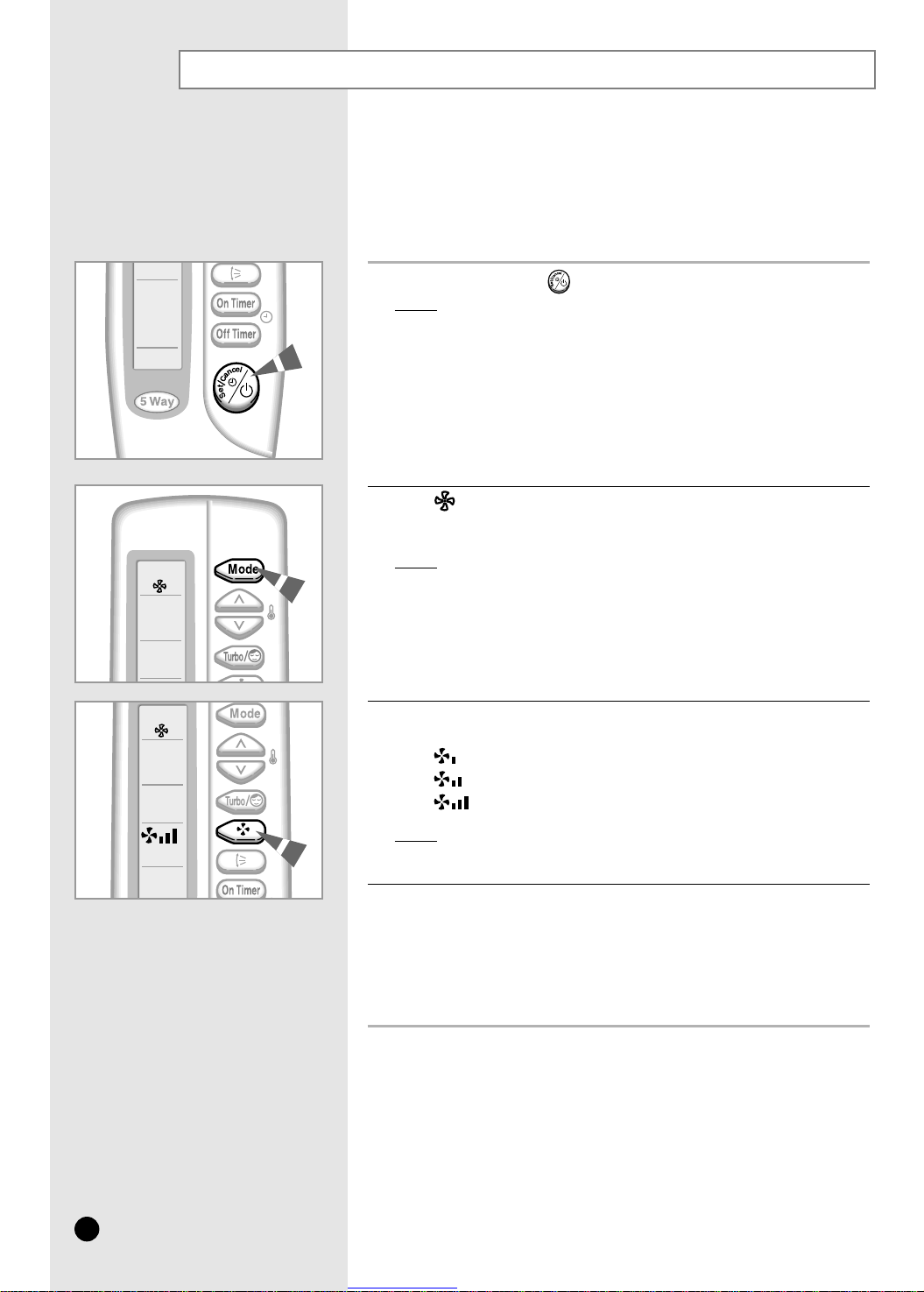 On Timer

Off Timer

Set/Cancel

5 Way

Mode

Turbo/

Mode

Turbo/

On Timer